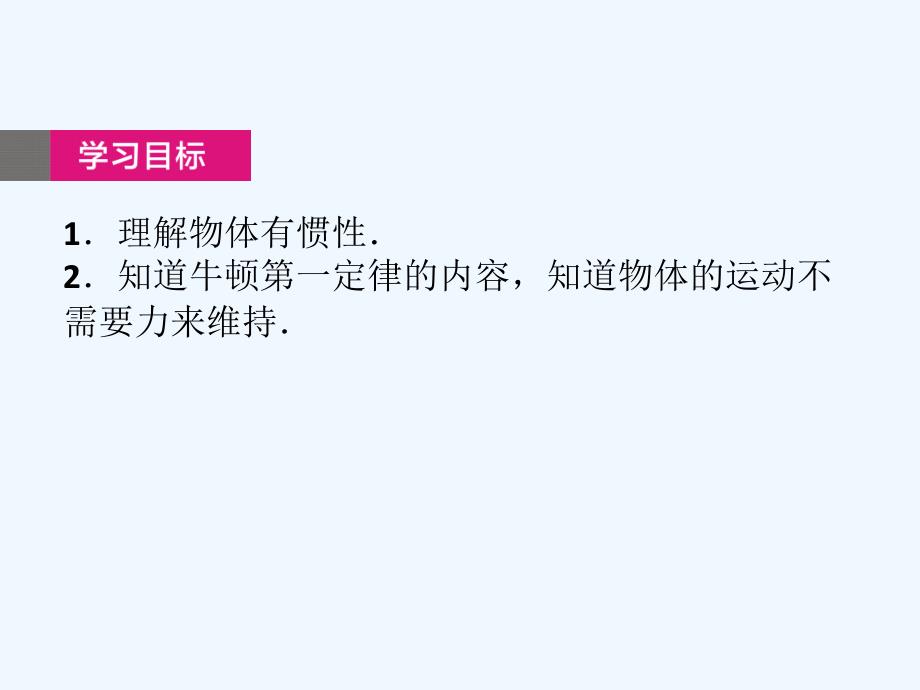 学习目标

1．理解物体有惯性．
2．知道牛顿第一定律的内容，知道物体的运动不需要力来维持．